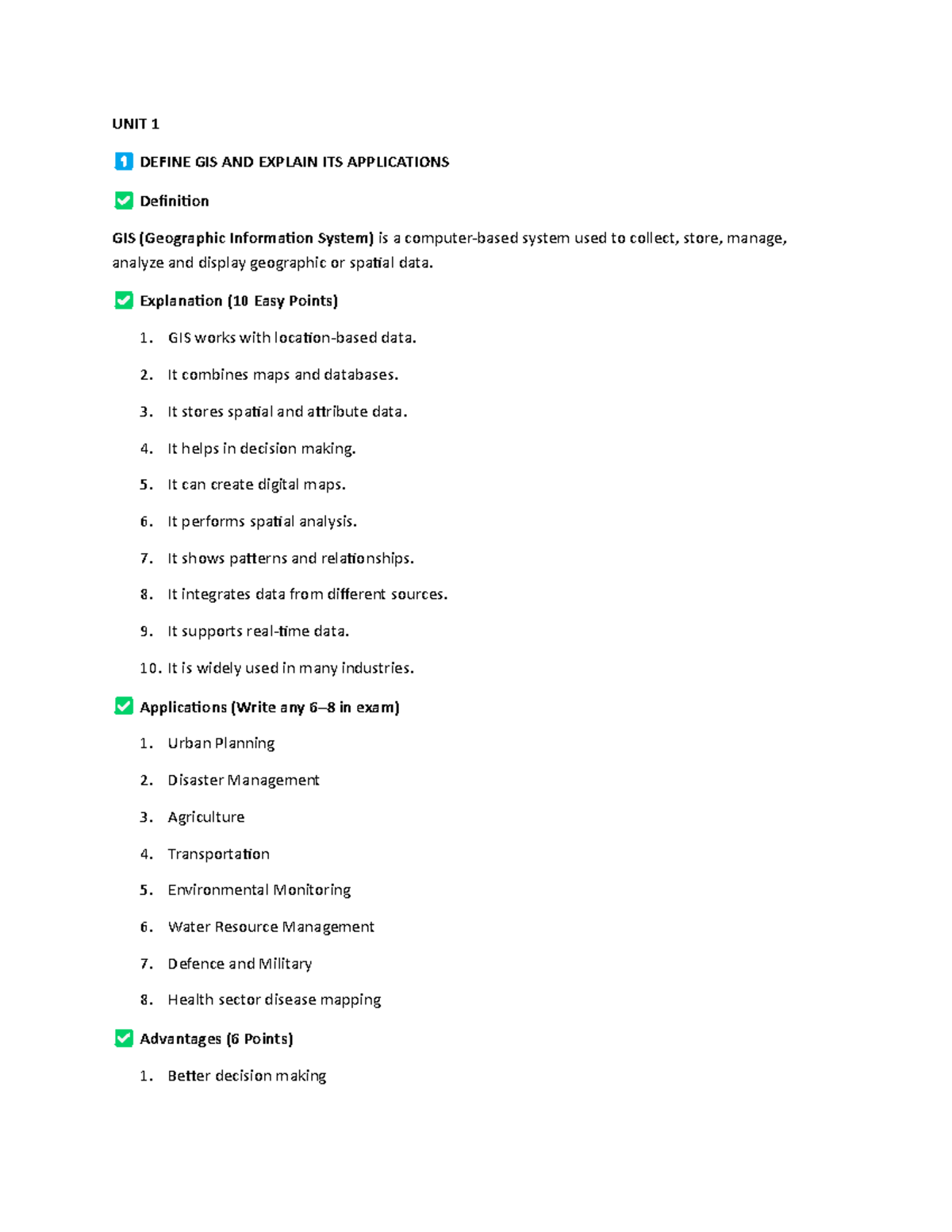 UNIT 1

1 DEFINE GIS AND EXPLAIN ITS APPLICATIONS

Definition

GIS (Geographic Information System) is a computer-based system used to collect, store, manage, analyze and display geographic or spatial data.

Explanation (10 Easy Points)

1. GIS works with location-based data.
2. It combines maps and databases.
3. It stores spatial and attribute data.
4. It helps in decision making.
5. It can create digital maps.
6. It performs spatial analysis.
7. It shows patterns and relationships.
8. It integrates data from different sources.
9. It supports real-time data.
10. It is widely used in many industries.

Applications (Write any 6–8 in exam)

1. Urban Planning
2. Disaster Management
3. Agriculture
4. Transportation
5. Environmental Monitoring
6. Water Resource Management
7. Defence and Military
8. Health sector disease mapping

Advantages (6 Points)

1. Better decision making